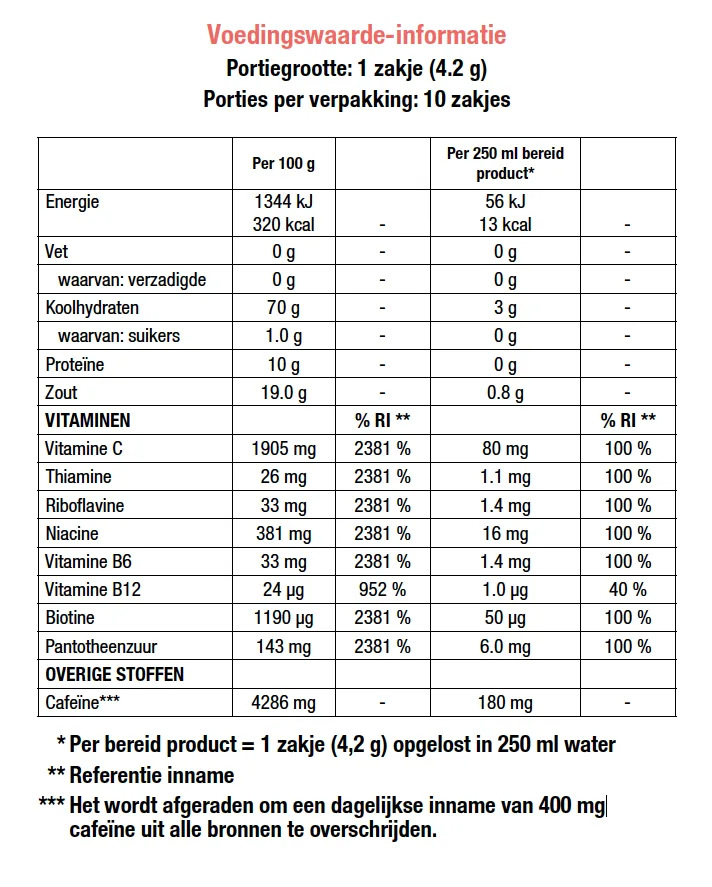 Voedingswaarde-informatie
Portiegrootte: 1 zakje (4.2 g)
Porties per verpakking: 10 zakjes

| | Per 100 g | | Per 250 ml bereid product* | |
|---|---|---|---|---|
| Energie | 1344 kJ 320 kcal | - | 56 kJ 13 kcal | - |
| Vet | 0 g | - | 0 g | - |
| waarvan: verzadigde | 0 g | - | 0 g | - |
| Koolhydraten | 70 g | - | 3 g | - |
| waarvan: suikers | 1.0 g | - | 0 g | - |
| Proteïne | 10 g | - | 0 g | - |
| Zout | 19.0 g | - | 0.8 g | - |
| VITAMINEN | | % RI ** | | % RI ** |
| Vitamine C | 1905 mg | 2381 % | 80 mg | 100 % |
| Thiamine | 26 mg | 2381 % | 1.1 mg | 100 % |
| Riboflavine | 33 mg | 2381 % | 1.4 mg | 100 % |
| Niacine | 381 mg | 2381 % | 16 mg | 100 % |
| Vitamine B6 | 33 mg | 2381 % | 1.4 mg | 100 % |
| Vitamine B12 | 24 µg | 952 % | 1.0 µg | 40 % |
| Biotine | 1190 µg | 2381 % | 50 µg | 100 % |
| Pantotheenzuur | 143 mg | 2381 % | 6.0 mg | 100 % |
| OVERIGE STOFFEN | | | | |
| Cafeïne*** | 4286 mg | - | 180 mg | - |

* Per bereid product = 1 zakje (4,2 g) opgelost in 250 ml water
** Referentie inname
*** Het wordt afgeraden om een dagelijkse inname van 400 mg cafeïne uit alle bronnen te overschrijden.